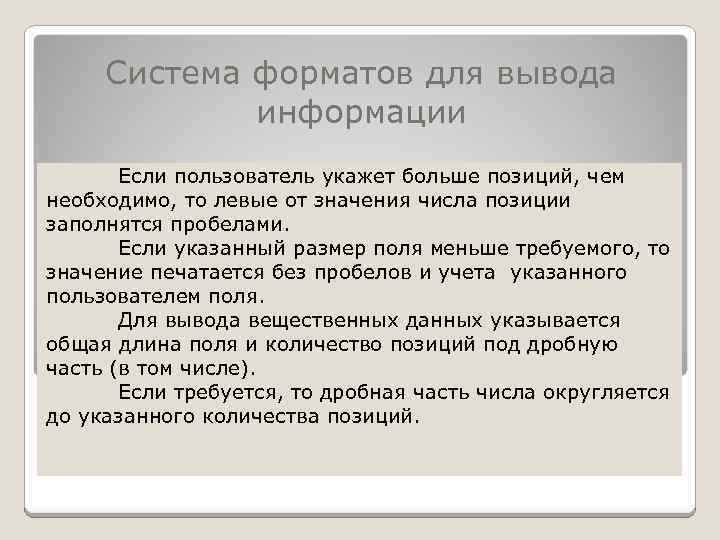 Система форматов для вывода информации

Если пользователь укажет больше позиций, чем необходимо, то левые от значения числа позиции заполнятся пробелами.

Если указанный размер поля меньше требуемого, то значение печатается без пробелов и учета указанного пользователем поля.

Для вывода вещественных данных указывается общая длина поля и количество позиций под дробную часть (в том числе).

Если требуется, то дробная часть числа округляется до указанного количества позиций.